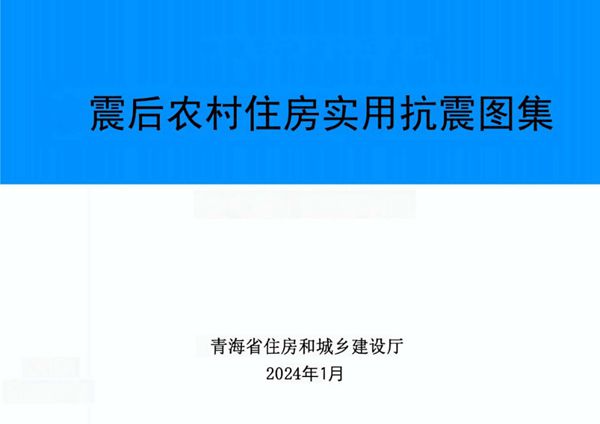 震后农村住房实用抗震图集

青海省住房和城乡建设厅
2024年1月